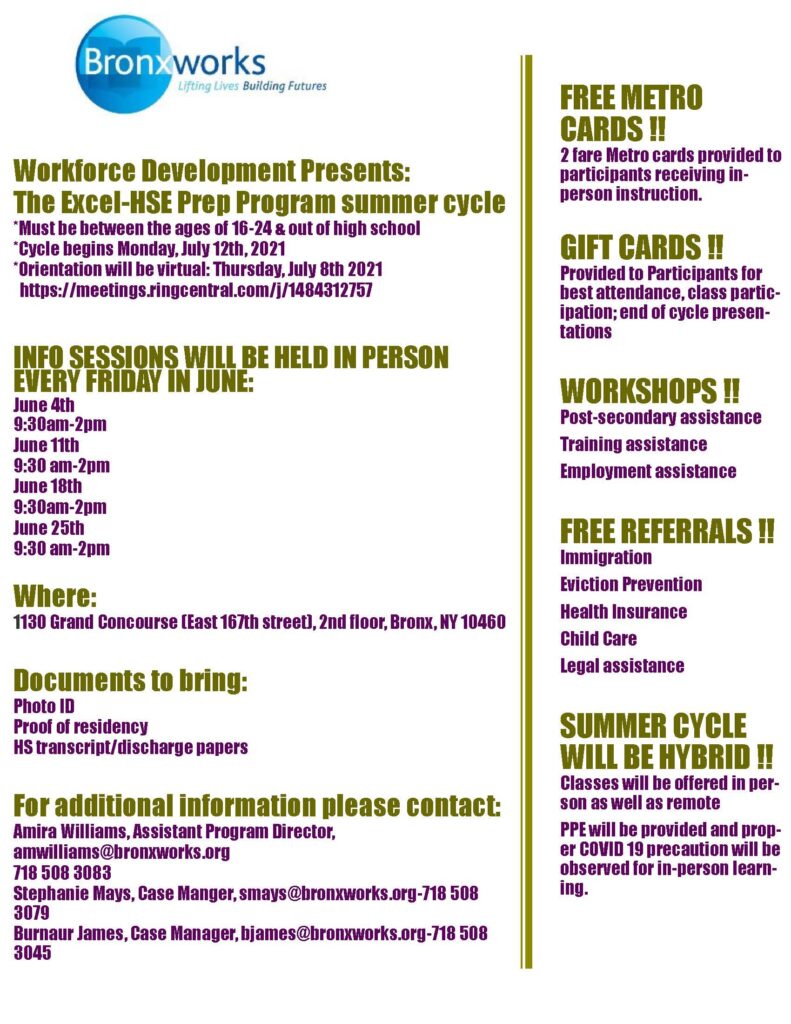 Bronxworks
Lifting Lives Building Futures

Workforce Development Presents:
The Excel-HSE Prep Program summer cycle
*Must be between the ages of 16-24 & out of high school
*Cycle begins Monday, July 12th, 2021
*Orientation will be virtual: Thursday, July 8th 2021
https://meetings.ringcentral.com/j/1484312757

INFO SESSIONS WILL BE HELD IN PERSON EVERY FRIDAY IN JUNE:
June 4th
9:30am-2pm
June 11th
9:30 am-2pm
June 18th
9:30am-2pm
June 25th
9:30 am-2pm

Where:
1130 Grand Concourse (East 167th street), 2nd floor, Bronx, NY 10460

Documents to bring:
Photo ID
Proof of residency
HS transcript/discharge papers

For additional information please contact:
Amira Williams, Assistant Program Director, amwilliams@bronxworks.org
718 508 3083
Stephanie Mays, Case Manger, smays@bronxworks.org-718 508 3079
Burnaur James, Case Manager, bjames@bronxworks.org-718 508 3045

FREE METRO CARDS !!
2 fare Metro cards provided to participants receiving in-person instruction.

GIFT CARDS !!
Provided to Participants for best attendance, class participation; end of cycle presentations

WORKSHOPS !!
Post-secondary assistance
Training assistance
Employment assistance

FREE REFERRALS !!
Immigration
Eviction Prevention
Health Insurance
Child Care
Legal assistance

SUMMER CYCLE WILL BE HYBRID !!
Classes will be offered in person as well as remote
PPE will be provided and proper COVID 19 precaution will be observed for in-person learning.